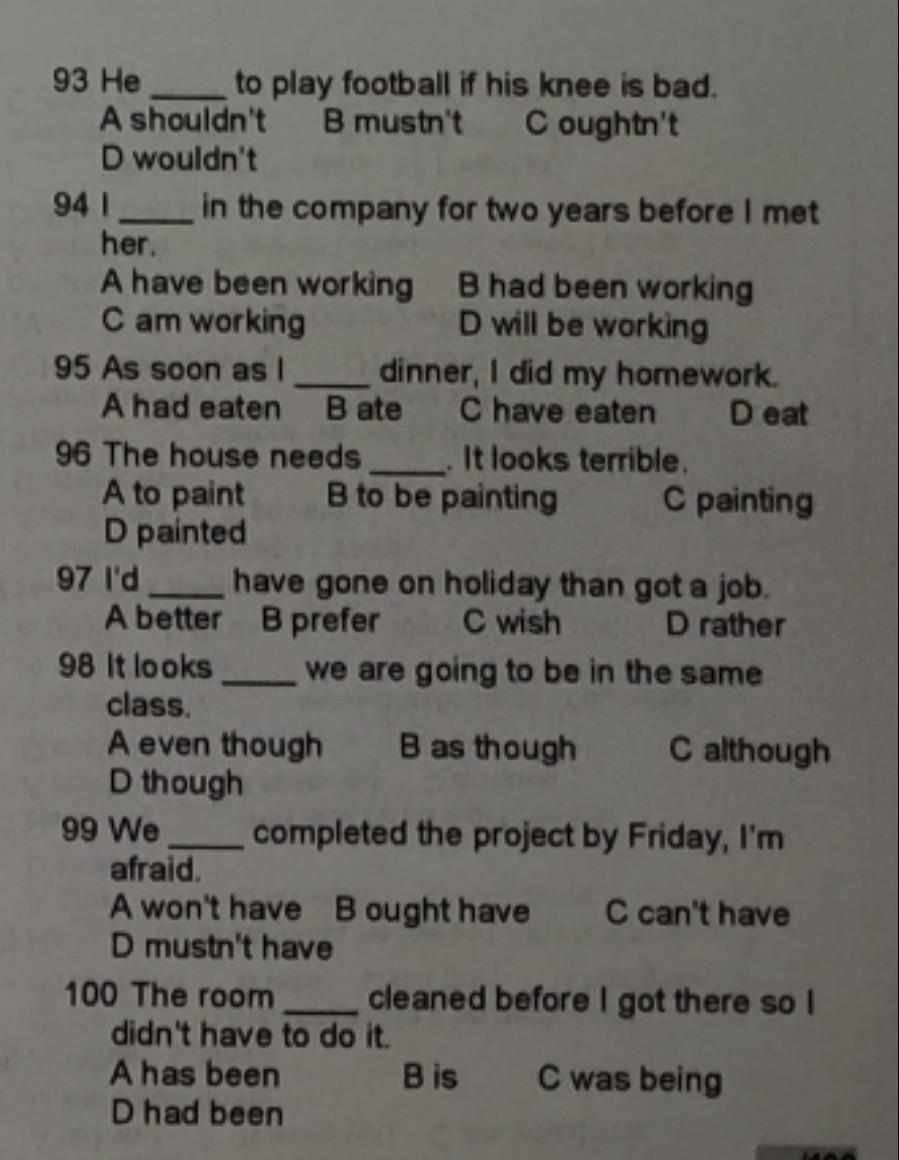 93 He _____ to play football if his knee is bad.
A shouldn't B mustn't C oughtn't
D wouldn't

94 I _____ in the company for two years before I met her.
A have been working B had been working
C am working D will be working

95 As soon as I _____ dinner, I did my homework.
A had eaten B ate C have eaten D eat

96 The house needs _____. It looks terrible.
A to paint B to be painting C painting
D painted

97 I'd _____ have gone on holiday than got a job.
A better B prefer C wish D rather

98 It looks _____ we are going to be in the same class.
A even though B as though C although
D though

99 We _____ completed the project by Friday, I'm afraid.
A won't have B ought have C can't have
D mustn't have

100 The room _____ cleaned before I got there so I didn't have to do it.
A has been B is C was being
D had been